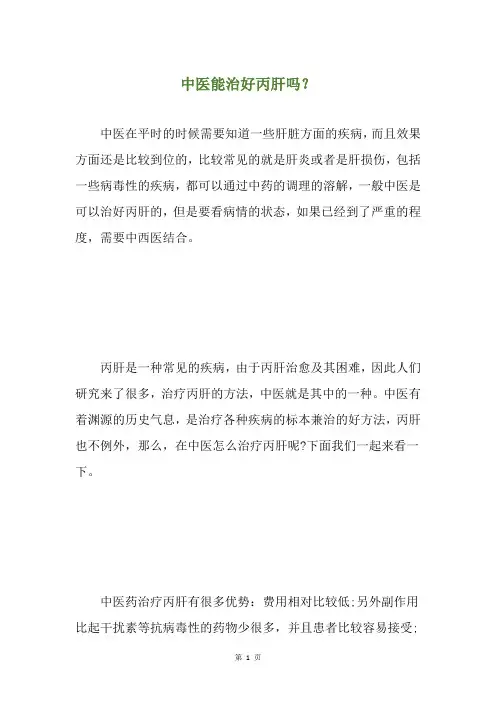 中医能治好丙肝吗？

中医在平时的时候需要知道一些肝脏方面的疾病，而且效果方面还是比较到位的，比较常见的就是肝炎或者是肝损伤，包括一些病毒性的疾病，都可以通过中药的调理的溶解，一般中医是可以治好丙肝的，但是要看病情的状态，如果已经到了严重的程度，需要中西医结合。

丙肝是一种常见的疾病，由于丙肝治愈及其困难，因此人们研究来了很多，治疗丙肝的方法，中医就是其中的一种。中医有着渊源的历史气息，是治疗各种疾病的标本兼治的好方法，丙肝也不例外，那么，在中医怎么治疗丙肝呢?下面我们一起来看一下。

中医药治疗丙肝有很多优势：费用相对比较低;另外副作用比起干扰素等抗病毒性的药物少很多，并且患者比较容易接受;

第 1 页